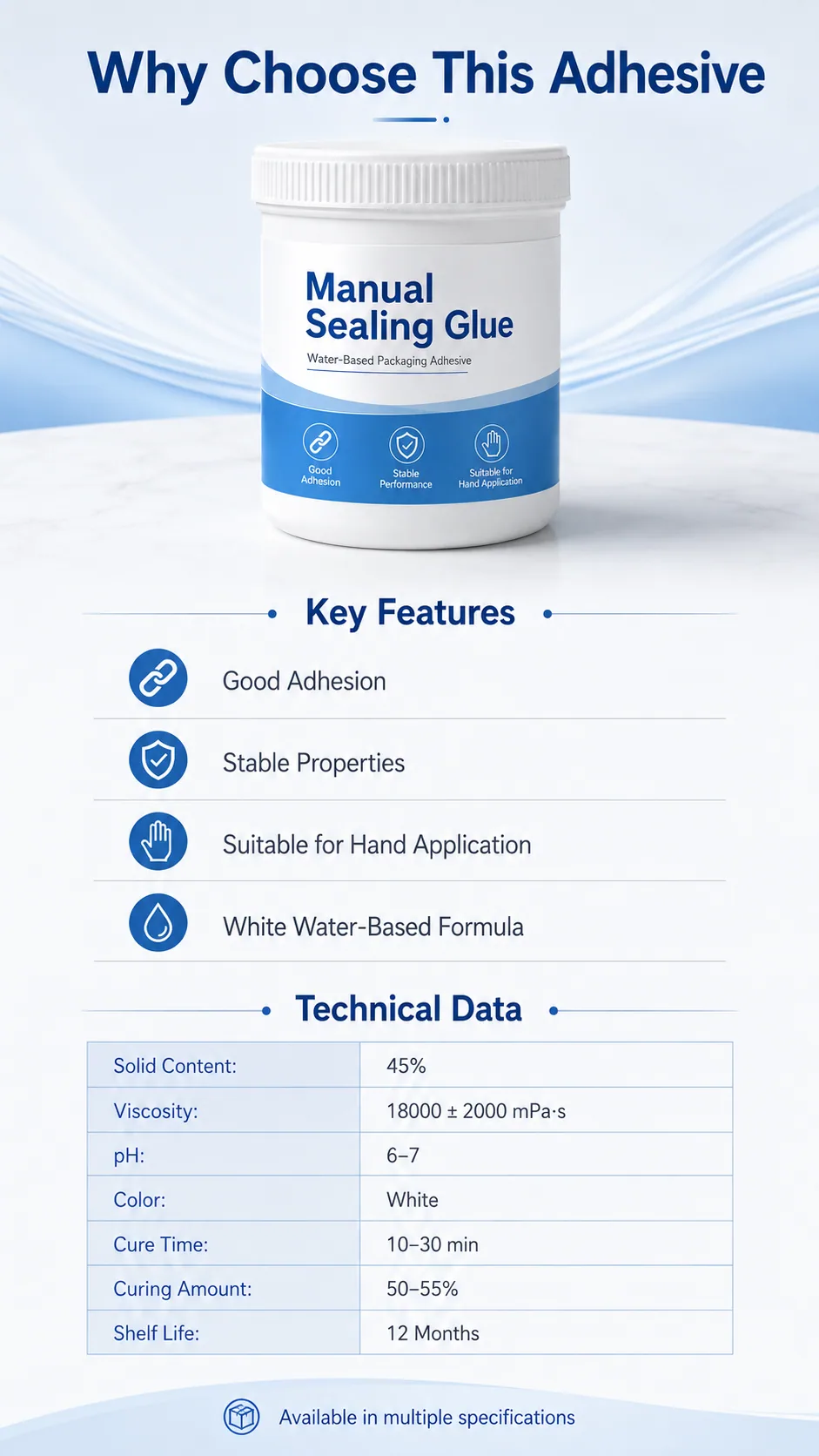 Why Choose This Adhesive

Manual Sealing Glue

Water-Based Packaging Adhesive

Good Adhesion

Stable Performance

Suitable for Hand Application

Key Features

Good Adhesion

Stable Properties

Suitable for Hand Application

White Water-Based Formula

Technical Data

| Solid Content: | 45% |
|---|---|
| Viscosity: | 18000 ± 2000 mPa·s |
| pH: | 6–7 |
| Color: | White |
| Cure Time: | 10–30 min |
| Curing Amount: | 50–55% |
| Shelf Life: | 12 Months |

Available in multiple specifications